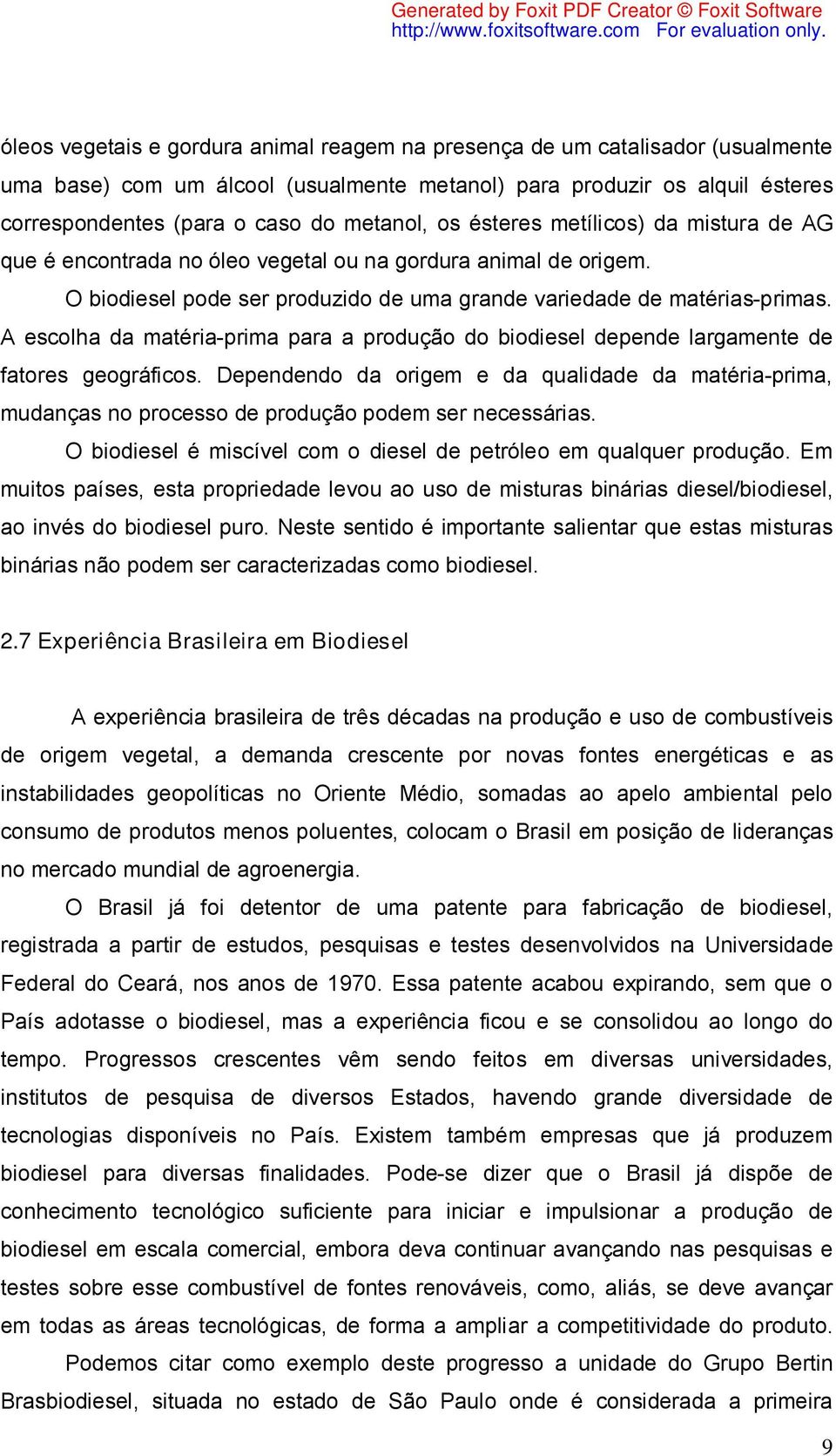 Generated by Foxit PDF Creator © Foxit Software
http://www.foxitsoftware.com For evaluation only.

óleos vegetais e gordura animal reagem na presença de um catalisador (usualmente uma base) com um álcool (usualmente metanol) para produzir os alquil ésteres correspondentes (para o caso do metanol, os ésteres metílicos) da mistura de AG que é encontrada no óleo vegetal ou na gordura animal de origem.

O biodiesel pode ser produzido de uma grande variedade de matérias-primas. A escolha da matéria-prima para a produção do biodiesel depende largamente de fatores geográficos. Dependendo da origem e da qualidade da matéria-prima, mudanças no processo de produção podem ser necessárias.

O biodiesel é miscível com o diesel de petróleo em qualquer produção. Em muitos países, esta propriedade levou ao uso de misturas binárias diesel/biodiesel, ao invés do biodiesel puro. Neste sentido é importante salientar que estas misturas binárias não podem ser caracterizadas como biodiesel.

2.7 Experiência Brasileira em Biodiesel

A experiência brasileira de três décadas na produção e uso de combustíveis de origem vegetal, a demanda crescente por novas fontes energéticas e as instabilidades geopolíticas no Oriente Médio, somadas ao apelo ambiental pelo consumo de produtos menos poluentes, colocam o Brasil em posição de lideranças no mercado mundial de agroenergia.

O Brasil já foi detentor de uma patente para fabricação de biodiesel, registrada a partir de estudos, pesquisas e testes desenvolvidos na Universidade Federal do Ceará, nos anos de 1970. Essa patente acabou expirando, sem que o País adotasse o biodiesel, mas a experiência ficou e se consolidou ao longo do tempo. Progressos crescentes vêm sendo feitos em diversas universidades, institutos de pesquisa de diversos Estados, havendo grande diversidade de tecnologias disponíveis no País. Existem também empresas que já produzem biodiesel para diversas finalidades. Pode-se dizer que o Brasil já dispõe de conhecimento tecnológico suficiente para iniciar e impulsionar a produção de biodiesel em escala comercial, embora deva continuar avançando nas pesquisas e testes sobre esse combustível de fontes renováveis, como, aliás, se deve avançar em todas as áreas tecnológicas, de forma a ampliar a competitividade do produto.

Podemos citar como exemplo deste progresso a unidade do Grupo Bertin Brasbiodiesel, situada no estado de São Paulo onde é considerada a primeira

9